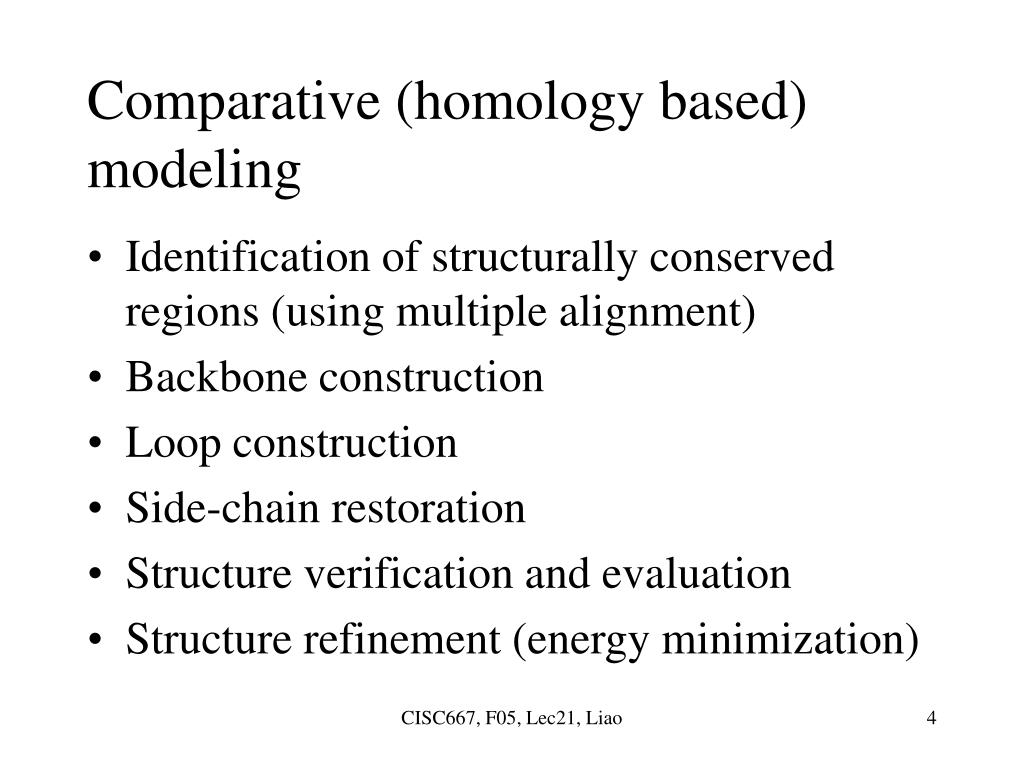 Comparative (homology based) modeling

• Identification of structurally conserved regions (using multiple alignment)
• Backbone construction
• Loop construction
• Side-chain restoration
• Structure verification and evaluation
• Structure refinement (energy minimization)

CISC667, F05, Lec21, Liao

4